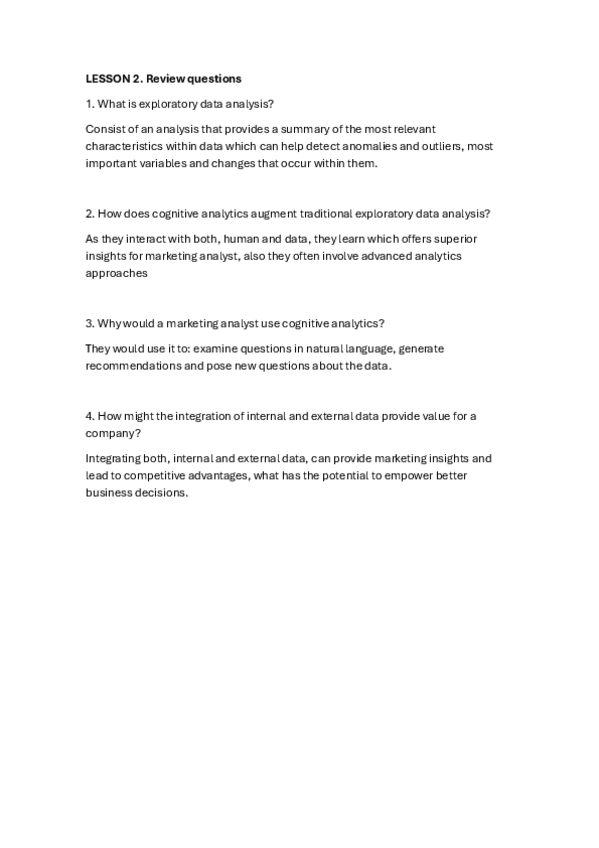 LESSON 2. Review questions

1. What is exploratory data analysis?

Consist of an analysis that provides a summary of the most relevant characteristics within data which can help detect anomalies and outliers, most important variables and changes that occur within them.

2. How does cognitive analytics augment traditional exploratory data analysis?

As they interact with both, human and data, they learn which offers superior insights for marketing analyst, also they often involve advanced analytics approaches

3. Why would a marketing analyst use cognitive analytics?

They would use it to: examine questions in natural language, generate recommendations and pose new questions about the data.

4. How might the integration of internal and external data provide value for a company?

Integrating both, internal and external data, can provide marketing insights and lead to competitive advantages, what has the potential to empower better business decisions.